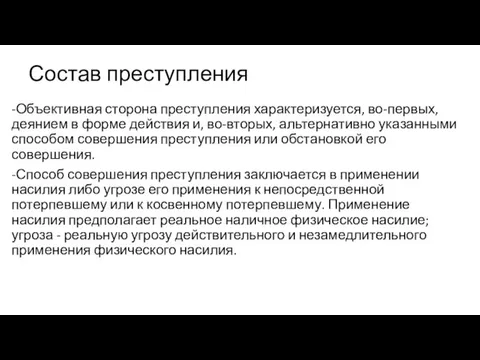 Состав преступления

-Объективная сторона преступления характеризуется, во-первых, деянием в форме действия и, во-вторых, альтернативно указанными способом совершения преступления или обстановкой его совершения.

-Способ совершения преступления заключается в применении насилия либо угрозе его применения к непосредственной потерпевшему или к косвенному потерпевшему. Применение насилия предполагает реальное наличное физическое насилие; угроза - реальную угрозу действительного и незамедлительного применения физического насилия.